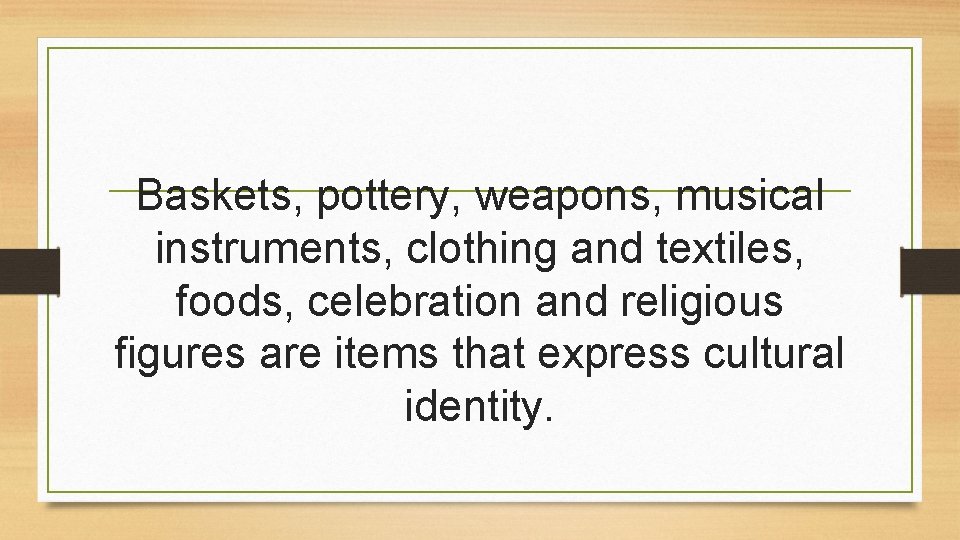 Baskets, pottery, weapons, musical instruments, clothing and textiles, foods, celebration and religious figures are items that express cultural identity.